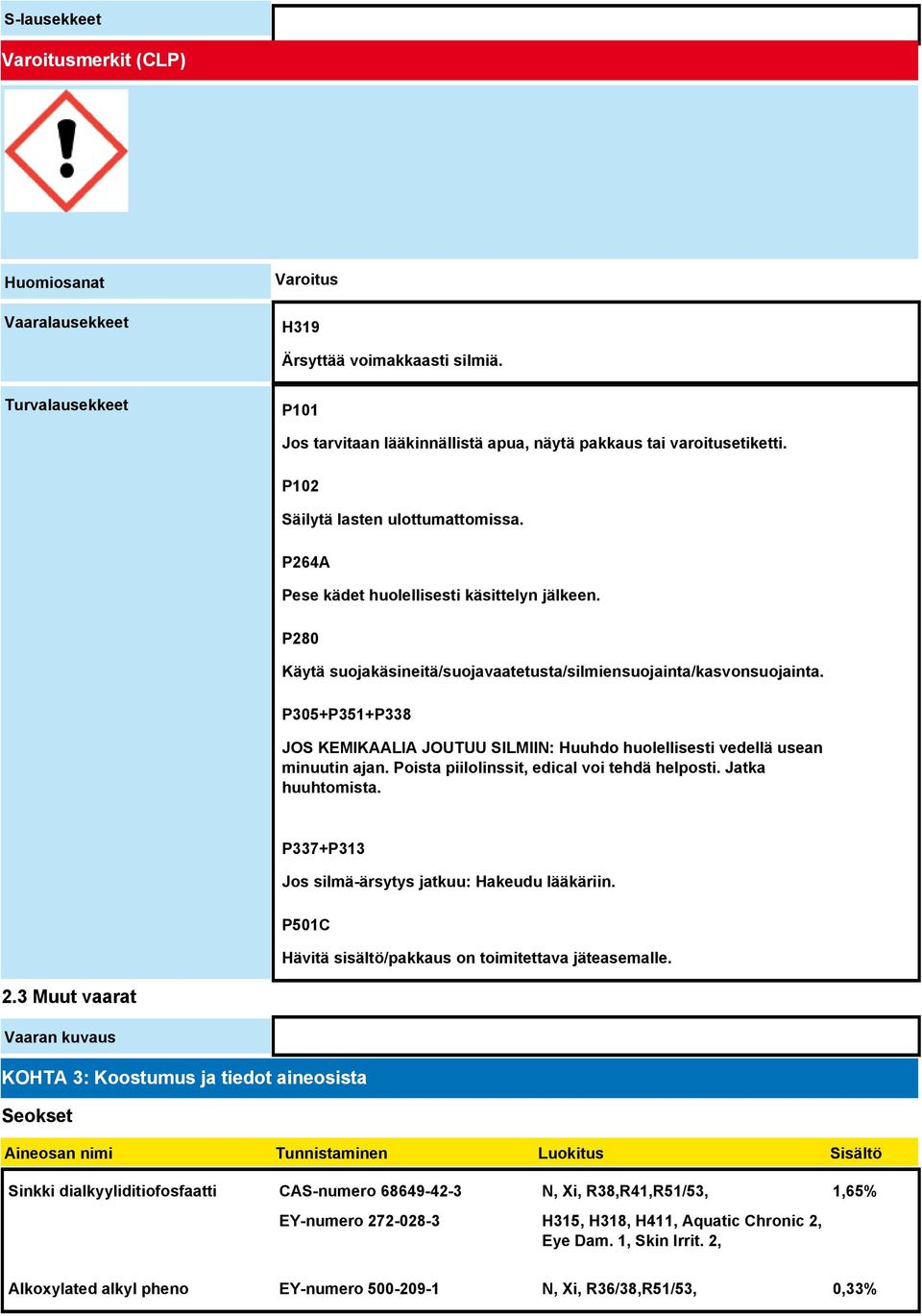 S-lausekkeet

Varoitusmerkit (CLP)

Huomiosanat
Varoitus

Vaaralausekkeet
H319
Ärsyttää voimakkaasti silmiä.

Turvalausekkeet
P101
Jos tarvitaan lääkinnällistä apua, näytä pakkaus tai varoitusetiketti.
P102
Säilytä lasten ulottumattomissa.
P264A
Pese kädet huolellisesti käsittelyn jälkeen.
P280
Käytä suojakäsineitä/suojavaatetusta/silmiensuojainta/kasvonsuojainta.
P305+P351+P338
JOS KEMIKAALIA JOUTUU SILMIIN: Huuhdo huolellisesti vedellä usean minuutin ajan. Poista piilolinssit, edical voi tehdä helposti. Jatka huuhtomista.
P337+P313
Jos silmä-ärsytys jatkuu: Hakeudu lääkäriin.
P501C
Hävitä sisältö/pakkaus on toimitettava jäteasemalle.

2.3 Muut vaarat

Vaaran kuvaus

KOHTA 3: Koostumus ja tiedot aineosista

Seokset

| Aineosan nimi | Tunnistaminen | Luokitus | Sisältö |
|---|---|---|---|
| Sinkki dialkyyliditiofosfaatti | CAS-numero 68649-42-3 | N, Xi, R38,R41,R51/53, | 1,65% |
| | EY-numero 272-028-3 | H315, H318, H411, Aquatic Chronic 2, Eye Dam. 1, Skin Irrit. 2, | |
| Alkoxylated alkyl pheno | EY-numero 500-209-1 | N, Xi, R36/38,R51/53, | 0,33% |